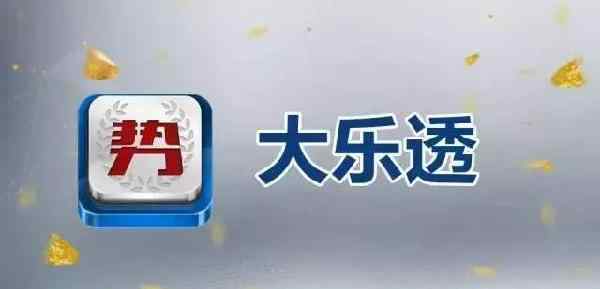 势

大乐透